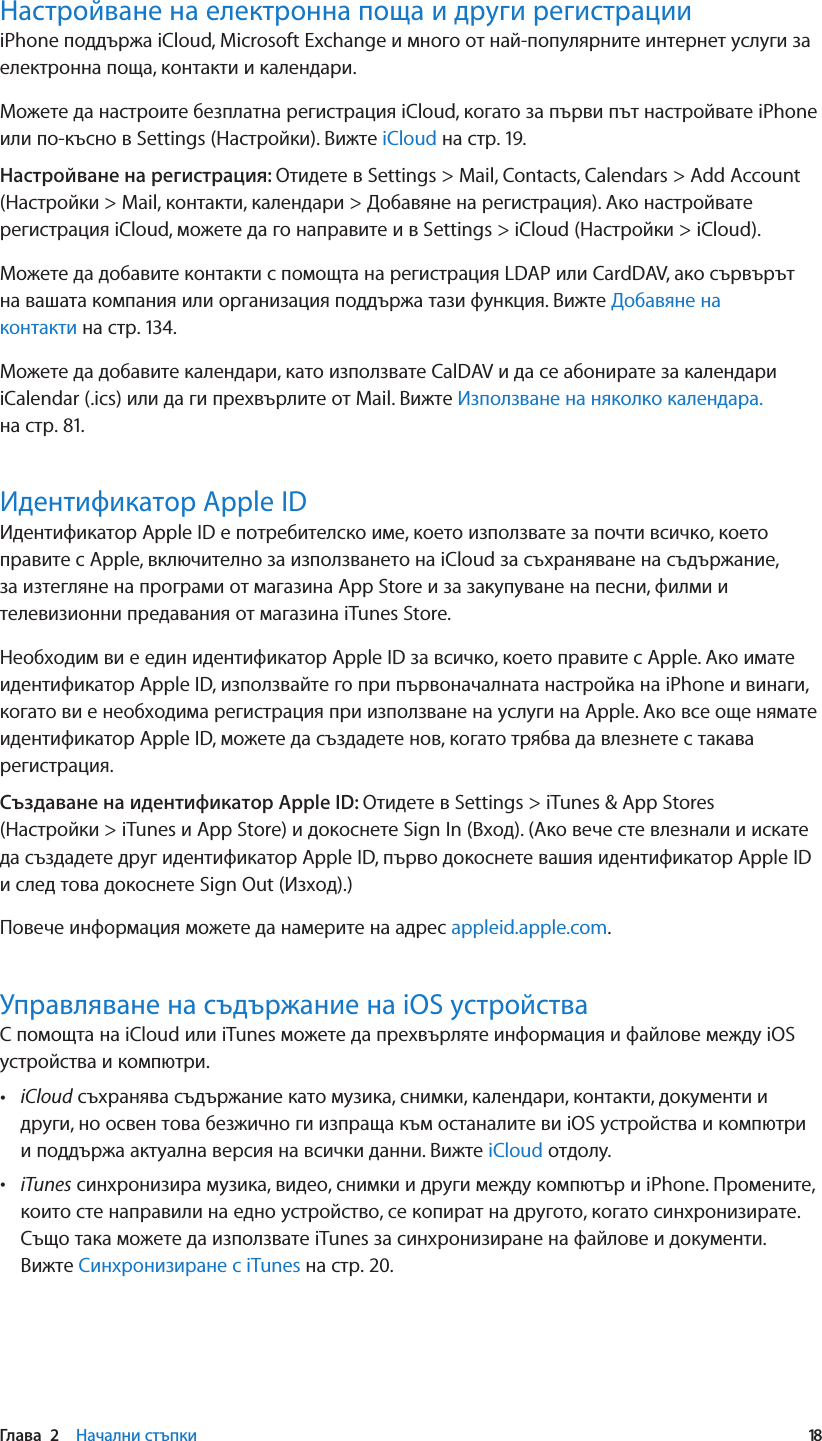 Настройване на електронна поща и други регистрации

iPhone поддържа iCloud, Microsoft Exchange и много от най-популярните интернет услуги за електронна поща, контакти и календари.

Можете да настроите безплатна регистрация iCloud, когато за първи път настройвате iPhone или по-късно в Settings (Настройки). Вижте iCloud на стр. 19.

Настройване на регистрация: Отидете в Settings > Mail, Contacts, Calendars > Add Account (Настройки > Mail, контакти, календари > Добавяне на регистрация). Ако настройвате регистрация iCloud, можете да го направите и в Settings > iCloud (Настройки > iCloud).

Можете да добавите контакти с помощта на регистрация LDAP или CardDAV, ако сървърът на вашата компания или организация поддържа тази функция. Вижте Добавяне на контакти на стр. 134.

Можете да добавите календари, като използвате CalDAV и да се абонирате за календари iCalendar (.ics) или да ги прехвърлите от Mail. Вижте Използване на няколко календара. на стр. 81.

Идентификатор Apple ID

Идентификатор Apple ID е потребителско име, което използвате за почти всичко, което правите с Apple, включително за използването на iCloud за съхраняване на съдържание, за изтегляне на програми от магазина App Store и за закупуване на песни, филми и телевизионни предавания от магазина iTunes Store.

Необходим ви е един идентификатор Apple ID за всичко, което правите с Apple. Ако имате идентификатор Apple ID, използвайте го при първоначалната настройка на iPhone и винаги, когато ви е необходима регистрация при използване на услуги на Apple. Ако все още нямате идентификатор Apple ID, можете да създадете нов, когато трябва да влезнете с такава регистрация.

Създаване на идентификатор Apple ID: Отидете в Settings > iTunes & App Stores (Настройки > iTunes и App Store) и докоснете Sign In (Вход). (Ако вече сте влезнали и искате да създадете друг идентификатор Apple ID, първо докоснете вашия идентификатор Apple ID и след това докоснете Sign Out (Изход).)

Повече информация можете да намерите на адрес appleid.apple.com.

Управляване на съдържание на iOS устройства

С помощта на iCloud или iTunes можете да прехвърляте информация и файлове между iOS устройства и компютри.

• iCloud съхранява съдържание като музика, снимки, календари, контакти, документи и други, но освен това безжично ги изпраща към останалите ви iOS устройства и компютри и поддържа актуална версия на всички данни. Вижте iCloud отдолу.

• iTunes синхронизира музика, видео, снимки и други между компютър и iPhone. Промените, които сте направили на едно устройство, се копират на другото, когато синхронизирате. Също така можете да използвате iTunes за синхронизиране на файлове и документи. Вижте Синхронизиране с iTunes на стр. 20.

Глава 2 Начални стъпки 18